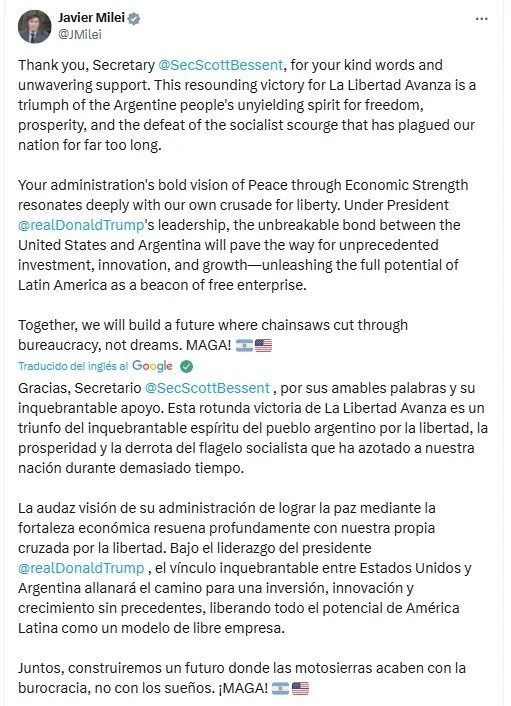 Javier Milei
@JMilei

Thank you, Secretary @SecScottBessent, for your kind words and unwavering support. This resounding victory for La Libertad Avanza is a triumph of the Argentine people's unyielding spirit for freedom, prosperity, and the defeat of the socialist scourge that has plagued our nation for far too long.

Your administration's bold vision of Peace through Economic Strength resonates deeply with our own crusade for liberty. Under President @realDonaldTrump's leadership, the unbreakable bond between the United States and Argentina will pave the way for unprecedented investment, innovation, and growth—unleashing the full potential of Latin America as a beacon of free enterprise.

Together, we will build a future where chainsaws cut through bureaucracy, not dreams. MAGA! 🇦🇷🇺🇸

Traducido del inglés al Google

Gracias, Secretario @SecScottBessent , por sus amables palabras y su inquebrantable apoyo. Esta rotunda victoria de La Libertad Avanza es un triunfo del inquebrantable espíritu del pueblo argentino por la libertad, la prosperidad y la derrota del flagelo socialista que ha azotado a nuestra nación durante demasiado tiempo.

La audaz visión de su administración de lograr la paz mediante la fortaleza económica resuena profundamente con nuestra propia cruzada por la libertad. Bajo el liderazgo del presidente @realDonaldTrump , el vínculo inquebrantable entre Estados Unidos y Argentina allanará el camino para una inversión, innovación y crecimiento sin precedentes, liberando todo el potencial de América Latina como un modelo de libre empresa.

Juntos, construiremos un futuro donde las motosierras acaben con la burocracia, no con los sueños. ¡MAGA! 🇦🇷🇺🇸